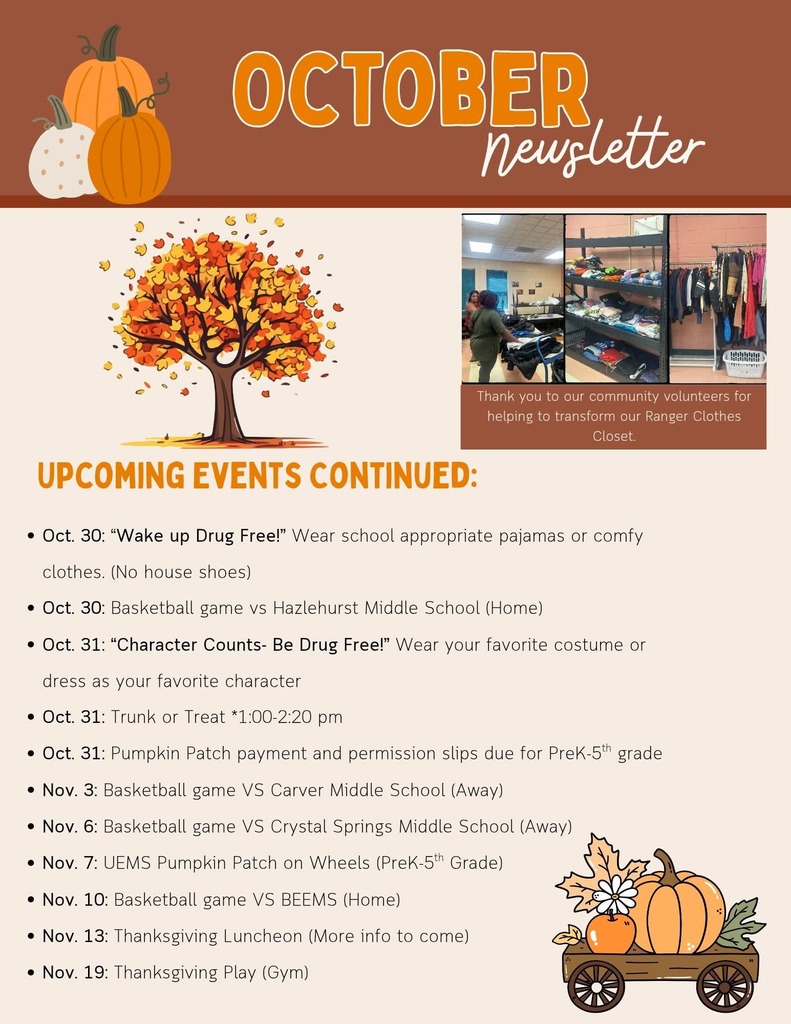 OCTOBER
Newsletter

Thank you to our community volunteers for helping to transform our Ranger Clothes Closet.

UPCOMING EVENTS CONTINUED:

• Oct. 30: "Wake up Drug Free!" Wear school appropriate pajamas or comfy clothes. (No house shoes)
• Oct. 30: Basketball game vs Hazlehurst Middle School (Home)
• Oct. 31: "Character Counts- Be Drug Free!" Wear your favorite costume or dress as your favorite character
• Oct. 31: Trunk or Treat *1:00-2:20 pm
• Oct. 31: Pumpkin Patch payment and permission slips due for PreK-5$^{th}$ grade
• Nov. 3: Basketball game VS Carver Middle School (Away)
• Nov. 6: Basketball game VS Crystal Springs Middle School (Away)
• Nov. 7: UEMS Pumpkin Patch on Wheels (PreK-5$^{th}$ Grade)
• Nov. 10: Basketball game VS BEEMS (Home)
• Nov. 13: Thanksgiving Luncheon (More info to come)
• Nov. 19: Thanksgiving Play (Gym)